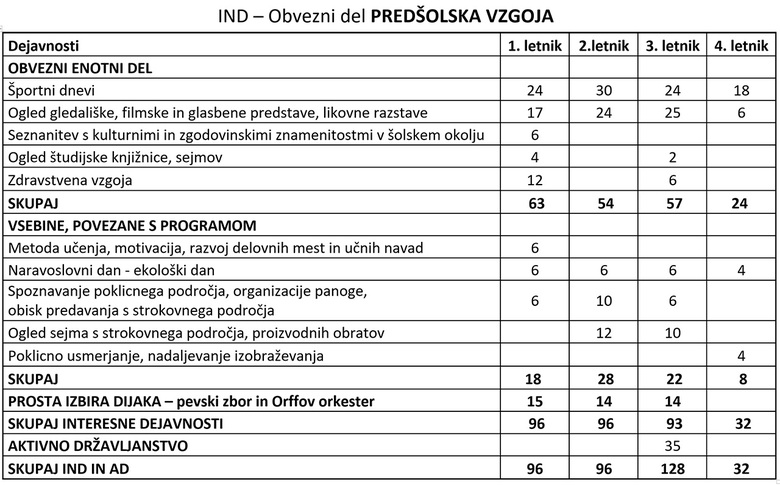 IND – Obvezni del **PREDŠOLSKA VZGOJA**

| Dejavnosti | 1. letnik | 2.letnik | 3. letnik | 4. letnik |
|---|---|---|---|---|
| **OBVEZNI ENOTNI DEL** | | | | |
| Športni dnevi | 24 | 30 | 24 | 18 |
| Ogled gledališke, filmske in glasbene predstave, likovne razstave | 17 | 24 | 25 | 6 |
| Seznanitev s kulturnimi in zgodovinskimi znamenitostmi v šolskem okolju | 6 | | | |
| Ogled študijske knjižnice, sejmov | 4 | | 2 | |
| Zdravstvena vzgoja | 12 | | 6 | |
| **SKUPAJ** | **63** | **54** | **57** | **24** |
| **VSEBINE, POVEZANE S PROGRAMOM** | | | | |
| Metoda učenja, motivacija, razvoj delovnih mest in učnih navad | 6 | | | |
| Naravoslovni dan - ekološki dan | 6 | 6 | 6 | 4 |
| Spoznavanje poklicnega področja, organizacije panoge, obisk predavanja s strokovnega področja | 6 | 10 | 6 | |
| Ogled sejma s strokovnega področja, proizvodnih obratov | | 12 | 10 | |
| Poklicno usmerjanje, nadaljevanje izobraževanja | | | | 4 |
| **SKUPAJ** | **18** | **28** | **22** | **8** |
| **PROSTA IZBIRA DIJAKA – pevski zbor in Orffov orkester** | **15** | **14** | **14** | |
| **SKUPAJ INTERESNE DEJAVNOSTI** | **96** | **96** | **93** | **32** |
| **AKTIVNO DRŽAVLJANSTVO** | | | 35 | |
| **SKUPAJ IND IN AD** | **96** | **96** | **128** | **32** |